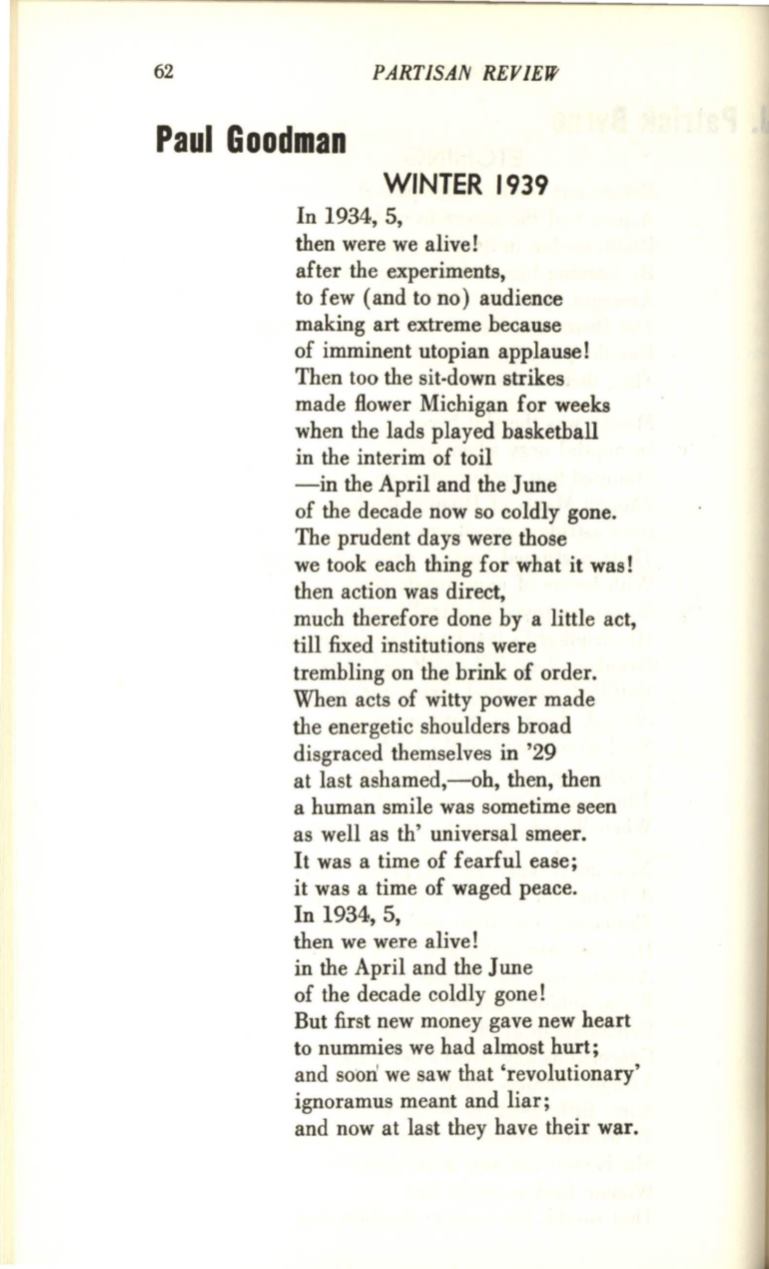 62 PARTISAN REVIEW

Paul Goodman

WINTER 1939

In 1934, 5,
then were we alive!
after the experiments,
to few (and to no) audience
making art extreme because
of imminent utopian applause!
Then too the sit-down strikes
made flower Michigan for weeks
when the lads played basketball
in the interim of toil
—in the April and the June
of the decade now so coldly gone.
The prudent days were those
we took each thing for what it was!
then action was direct,
much therefore done by a little act,
till fixed institutions were
trembling on the brink of order.
When acts of witty power made
the energetic shoulders broad
disgraced themselves in '29
at last ashamed,—oh, then, then
a human smile was sometime seen
as well as th' universal smeer.
It was a time of fearful ease;
it was a time of waged peace.
In 1934, 5,
then we were alive!
in the April and the June
of the decade coldly gone!
But first new money gave new heart
to nummies we had almost hurt;
and soon we saw that 'revolutionary'
ignoramus meant and liar;
and now at last they have their war.